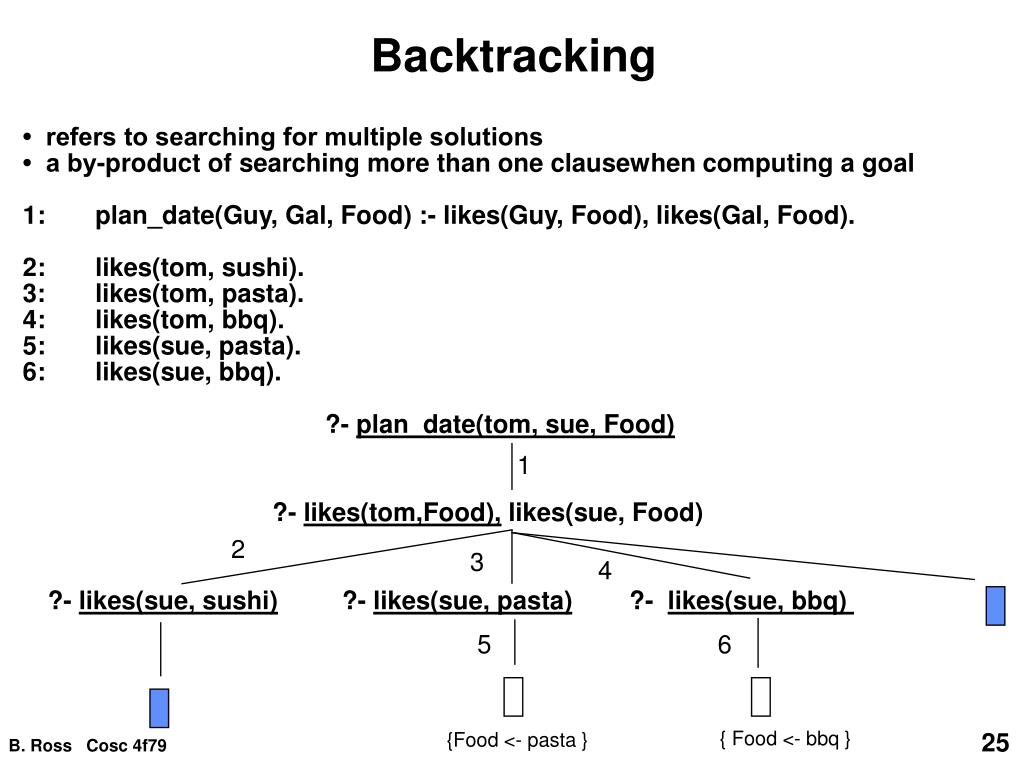 Backtracking

• refers to searching for multiple solutions
• a by-product of searching more than one clausewhen computing a goal

1: plan_date(Guy, Gal, Food) :- likes(Guy, Food), likes(Gal, Food).

2: likes(tom, sushi).
3: likes(tom, pasta).
4: likes(tom, bbq).
5: likes(sue, pasta).
6: likes(sue, bbq).

?- plan_date(tom, sue, Food)

1

?- likes(tom,Food), likes(sue, Food)

2

3

4

?- likes(sue, sushi)

?- likes(sue, pasta)

?- likes(sue, bbq)

5

6

{Food <- pasta }

{ Food <- bbq }

B. Ross Cosc 4f79

25